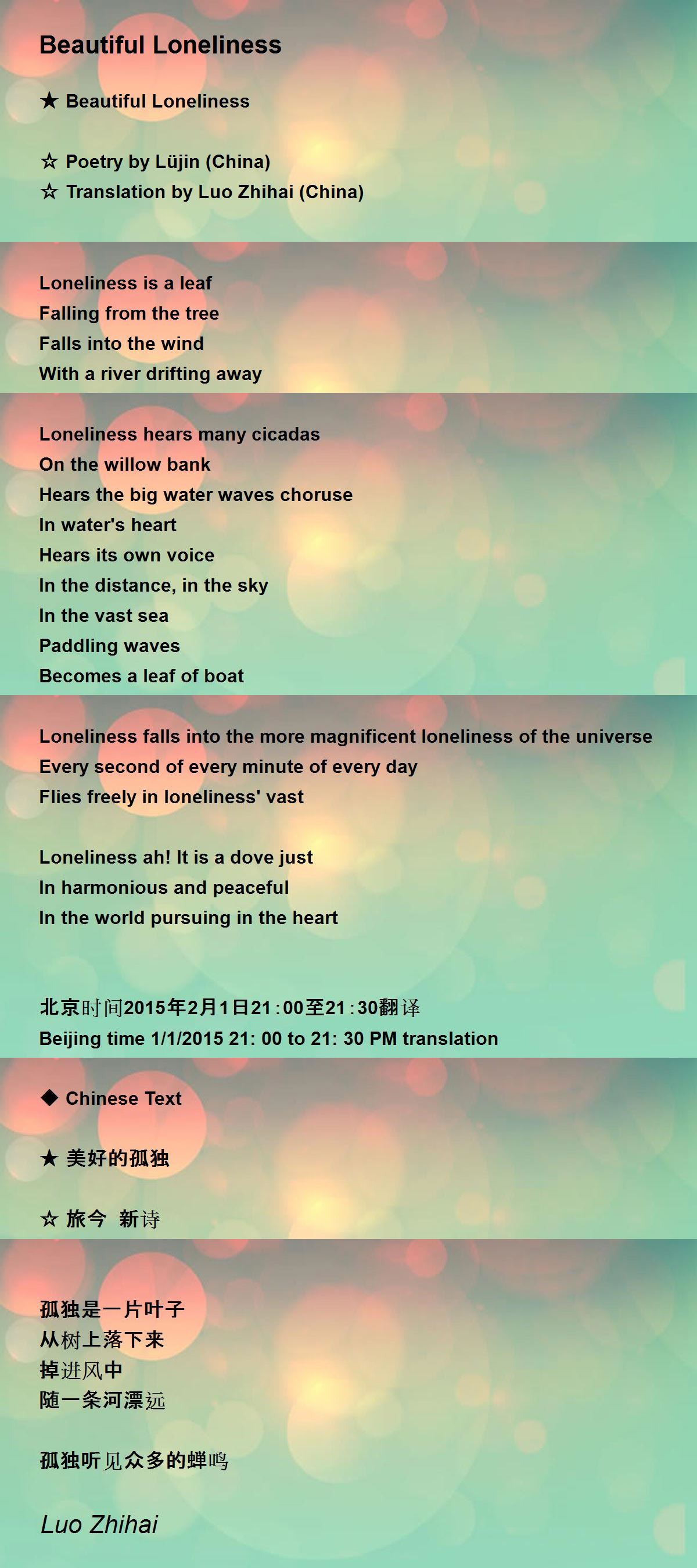 Beautiful Loneliness

★ Beautiful Loneliness

☆ Poetry by Lüjin (China)
☆ Translation by Luo Zhihai (China)

Loneliness is a leaf
Falling from the tree
Falls into the wind
With a river drifting away

Loneliness hears many cicadas
On the willow bank
Hears the big water waves choruse
In water's heart
Hears its own voice
In the distance, in the sky
In the vast sea
Paddling waves
Becomes a leaf of boat

Loneliness falls into the more magnificent loneliness of the universe
Every second of every minute of every day
Flies freely in loneliness' vast

Loneliness ah! It is a dove just
In harmonious and peaceful
In the world pursuing in the heart

北京时间2015年2月1日21:00至21:30翻译
Beijing time 1/1/2015 21: 00 to 21: 30 PM translation

◆ Chinese Text

★ 美好的孤独

☆ 旅今 新诗

孤独是一片叶子
从树上落下来
掉进风中
随一条河漂远

孤独听见众多的蝉鸣

Luo Zhihai